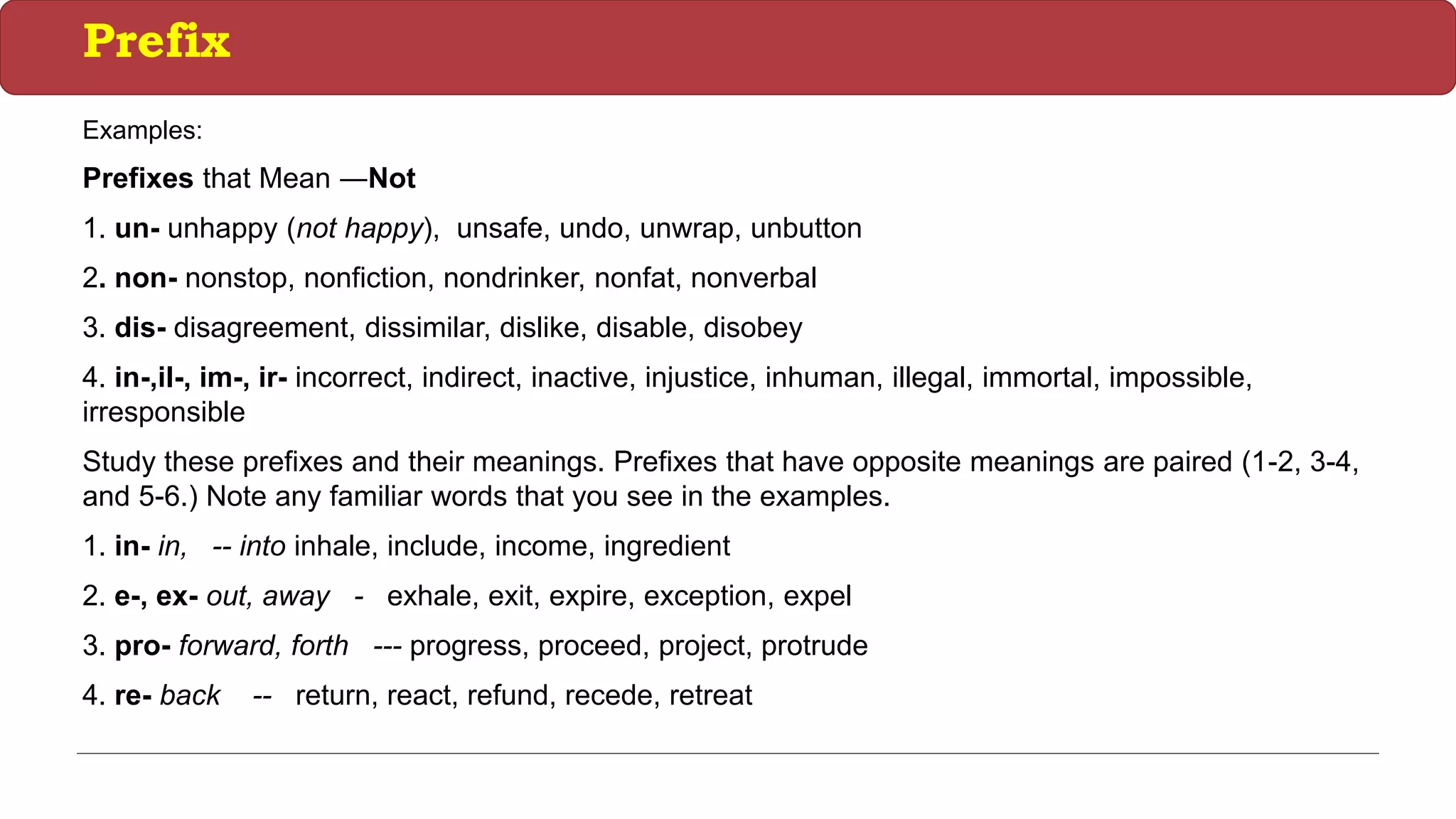 Prefix

Examples:

Prefixes that Mean —Not

1. un- unhappy (not happy), unsafe, undo, unwrap, unbutton

2. non- nonstop, nonfiction, nondrinker, nonfat, nonverbal

3. dis- disagreement, dissimilar, dislike, disable, disobey

4. in-,il-, im-, ir- incorrect, indirect, inactive, injustice, inhuman, illegal, immortal, impossible, irresponsible

Study these prefixes and their meanings. Prefixes that have opposite meanings are paired (1-2, 3-4, and 5-6.) Note any familiar words that you see in the examples.

1. in- in, -- into inhale, include, income, ingredient

2. e-, ex- out, away - exhale, exit, expire, exception, expel

3. pro- forward, forth --- progress, proceed, project, protrude

4. re- back -- return, react, refund, recede, retreat